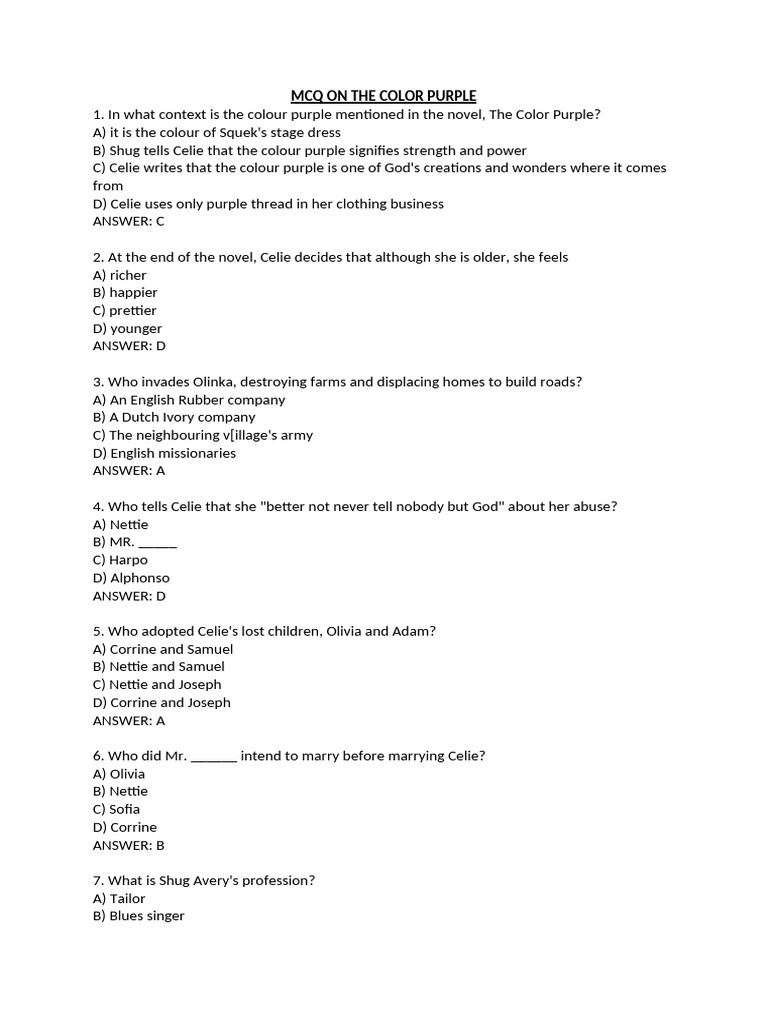 MCQ ON THE COLOR PURPLE

1. In what context is the colour purple mentioned in the novel, The Color Purple?
A) it is the colour of Squek's stage dress
B) Shug tells Celie that the colour purple signifies strength and power
C) Celie writes that the colour purple is one of God's creations and wonders where it comes from
D) Celie uses only purple thread in her clothing business
ANSWER: C

2. At the end of the novel, Celie decides that although she is older, she feels
A) richer
B) happier
C) prettier
D) younger
ANSWER: D

3. Who invades Olinka, destroying farms and displacing homes to build roads?
A) An English Rubber company
B) A Dutch Ivory company
C) The neighbouring v[illage's army
D) English missionaries
ANSWER: A

4. Who tells Celie that she "better not never tell nobody but God" about her abuse?
A) Nettie
B) MR. ______
C) Harpo
D) Alphonso
ANSWER: D

5. Who adopted Celie's lost children, Olivia and Adam?
A) Corrine and Samuel
B) Nettie and Samuel
C) Nettie and Joseph
D) Corrine and Joseph
ANSWER: A

6. Who did Mr. _______ intend to marry before marrying Celie?
A) Olivia
B) Nettie
C) Sofia
D) Corrine
ANSWER: B

7. What is Shug Avery's profession?
A) Tailor
B) Blues singer